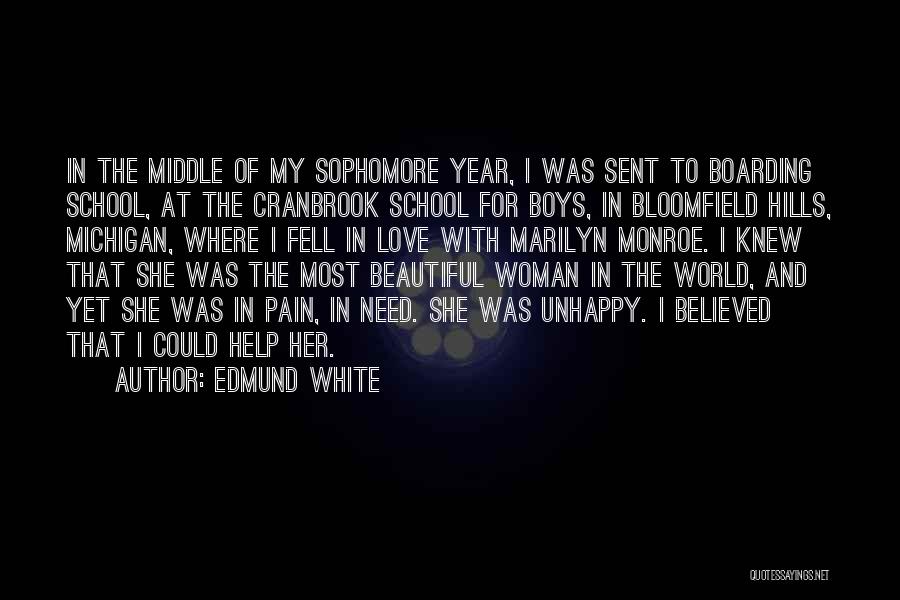 IN THE MIDDLE OF MY SOPHOMORE YEAR, I WAS SENT TO BOARDING SCHOOL, AT THE CRANBROOK SCHOOL FOR BOYS, IN BLOOMFIELD HILLS, MICHIGAN, WHERE I FELL IN LOVE WITH MARILYN MONROE. I KNEW THAT SHE WAS THE MOST BEAUTIFUL WOMAN IN THE WORLD, AND YET SHE WAS IN PAIN, IN NEED. SHE WAS UNHAPPY. I BELIEVED THAT I COULD HELP HER.

AUTHOR: EDMUND WHITE

QUOTESSAYINGS.NET